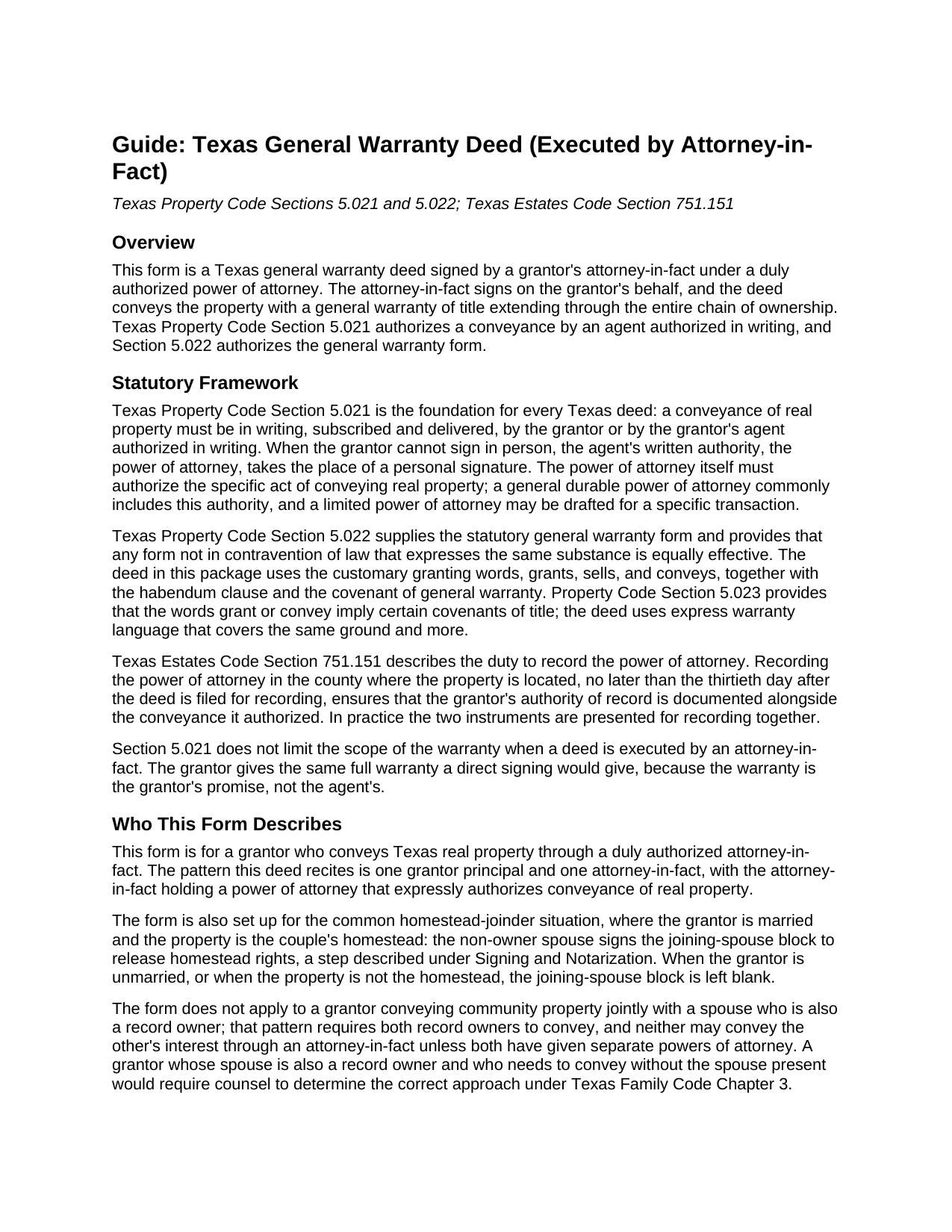 Guide: Texas General Warranty Deed (Executed by Attorney-in-Fact)

Texas Property Code Sections 5.021 and 5.022; Texas Estates Code Section 751.151

Overview

This form is a Texas general warranty deed signed by a grantor's attorney-in-fact under a duly authorized power of attorney. The attorney-in-fact signs on the grantor's behalf, and the deed conveys the property with a general warranty of title extending through the entire chain of ownership. Texas Property Code Section 5.021 authorizes a conveyance by an agent authorized in writing, and Section 5.022 authorizes the general warranty form.

Statutory Framework

Texas Property Code Section 5.021 is the foundation for every Texas deed: a conveyance of real property must be in writing, subscribed and delivered, by the grantor or by the grantor's agent authorized in writing. When the grantor cannot sign in person, the agent's written authority, the power of attorney, takes the place of a personal signature. The power of attorney itself must authorize the specific act of conveying real property; a general durable power of attorney commonly includes this authority, and a limited power of attorney may be drafted for a specific transaction.

Texas Property Code Section 5.022 supplies the statutory general warranty form and provides that any form not in contravention of law that expresses the same substance is equally effective. The deed in this package uses the customary granting words, grants, sells, and conveys, together with the habendum clause and the covenant of general warranty. Property Code Section 5.023 provides that the words grant or convey imply certain covenants of title; the deed uses express warranty language that covers the same ground and more.

Texas Estates Code Section 751.151 describes the duty to record the power of attorney. Recording the power of attorney in the county where the property is located, no later than the thirtieth day after the deed is filed for recording, ensures that the grantor's authority of record is documented alongside the conveyance it authorized. In practice the two instruments are presented for recording together.

Section 5.021 does not limit the scope of the warranty when a deed is executed by an attorney-in-fact. The grantor gives the same full warranty a direct signing would give, because the warranty is the grantor's promise, not the agent's.

Who This Form Describes

This form is for a grantor who conveys Texas real property through a duly authorized attorney-in-fact. The pattern this deed recites is one grantor principal and one attorney-in-fact, with the attorney-in-fact holding a power of attorney that expressly authorizes conveyance of real property.

The form is also set up for the common homestead-joinder situation, where the grantor is married and the property is the couple's homestead: the non-owner spouse signs the joining-spouse block to release homestead rights, a step described under Signing and Notarization. When the grantor is unmarried, or when the property is not the homestead, the joining-spouse block is left blank.

The form does not apply to a grantor conveying community property jointly with a spouse who is also a record owner; that pattern requires both record owners to convey, and neither may convey the other's interest through an attorney-in-fact unless both have given separate powers of attorney. A grantor whose spouse is also a record owner and who needs to convey without the spouse present would require counsel to determine the correct approach under Texas Family Code Chapter 3.